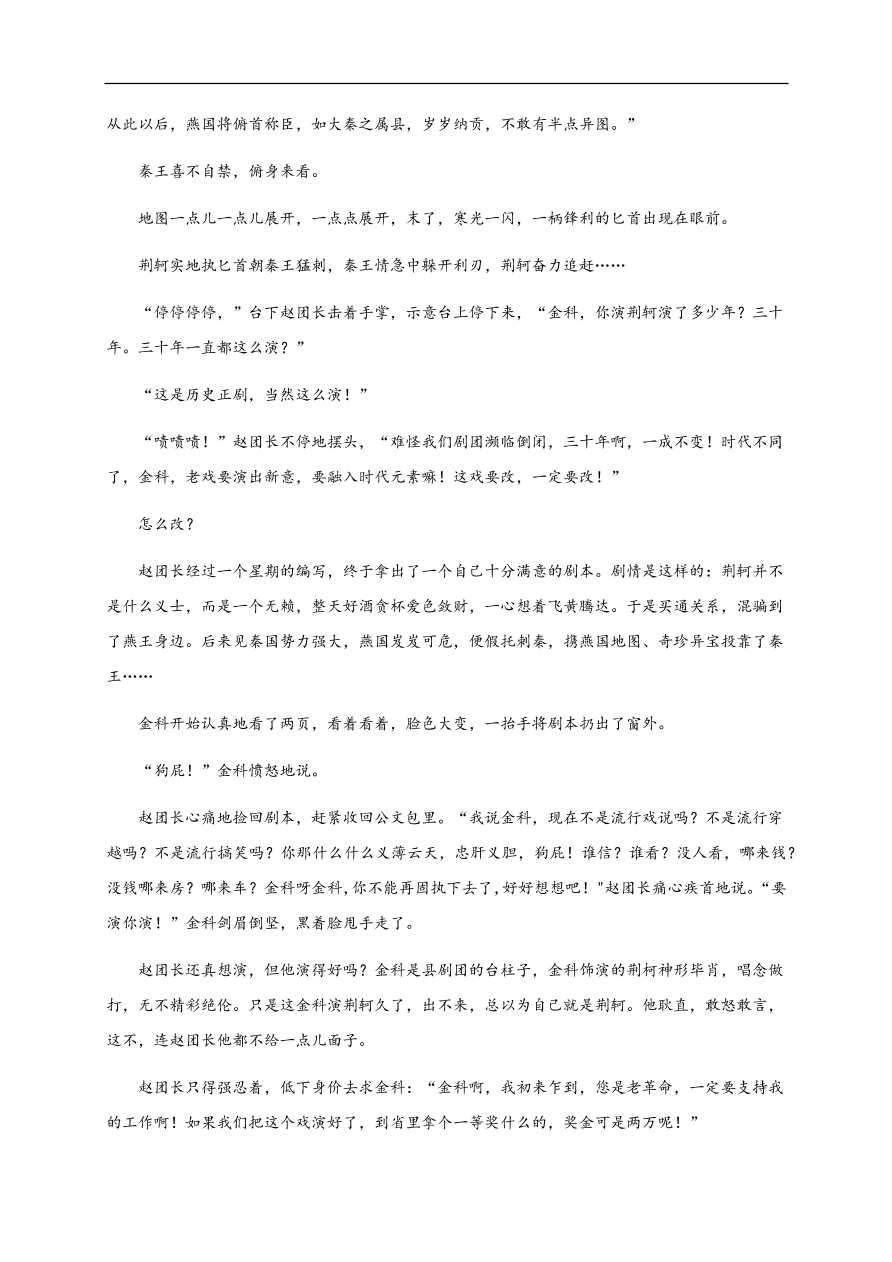 从此以后，燕国将俯首称臣，如大秦之属县，岁岁纳贡，不敢有半点异图。”

秦王喜不自禁，俯身来看。

地图一点儿一点儿展开，一点点展开，末了，寒光一闪，一柄锋利的匕首出现在眼前。

荆轲实地执匕首朝秦王猛刺，秦王情急中躲开利刃，荆轲奋力追赶……

“停停停停，”台下赵团长击着手掌，示意台上停下来，“金科，你演荆轲演了多少年？三十年。三十年一直都这么演？”

“这是历史正剧，当然这么演！”

“啧啧啧！”赵团长不停地摆头，“难怪我们剧团濒临倒闭，三十年啊，一成不变！时代不同了，金科，老戏要演出新意，要融入时代元素嘛！这戏要改，一定要改！”

怎么改？

赵团长经过一个星期的编写，终于拿出了一个自己十分满意的剧本。剧情是这样的：荆轲并不是什么义士，而是一个无赖，整天好酒贪杯爱色敛财，一心想着飞黄腾达。于是买通关系，混骗到了燕王身边。后来见秦国势力强大，燕国岌岌可危，便假托刺秦，携燕国地图、奇珍异宝投靠了秦王……

金科开始认真地看了两页，看着看着，脸色大变，一抬手将剧本扔出了窗外。

“狗屁！”金科愤怒地说。

赵团长心痛地捡回剧本，赶紧收回公文包里。“我说金科，现在不是流行戏说吗？不是流行穿越吗？不是流行搞笑吗？你那什么什么义薄云天，忠肝义胆，狗屁！谁信？谁看？没人看，哪来钱？没钱哪来房？哪来车？金科呀金科，你不能再固执下去了，好好想想吧！"赵团长痛心疾首地说。“要演你演！”金科剑眉倒竖，黑着脸甩手走了。

赵团长还真想演，但他演得好吗？金科是县剧团的台柱子，金科饰演的荆柯神形毕肖，唱念做打，无不精彩绝伦。只是这金科演荆轲久了，出不来，总以为自己就是荆轲。他耿直，敢怒敢言，这不，连赵团长他都不给一点儿面子。

赵团长只得强忍着，低下身价去求金科：“金科啊，我初来乍到，您是老革命，一定要支持我的工作啊！如果我们把这个戏演好了，到省里拿个一等奖什么的，奖金可是两万呢！”